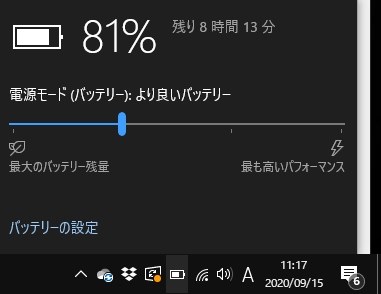 81%

残り 8 時間 13 分

電源モード (バッテリー): より良いバッテリー

最大のバッテリー残量

最も高いパフォーマンス

バッテリーの設定

A

11:17
2020/09/15

6